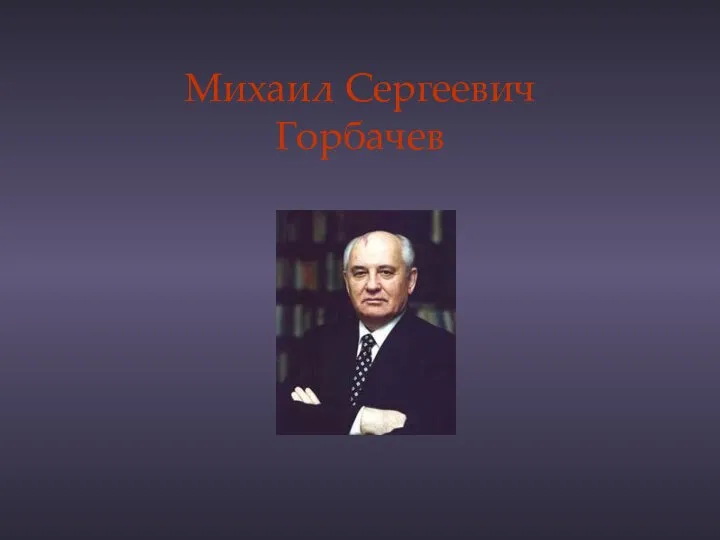 Михаил Сергеевич Горбачев